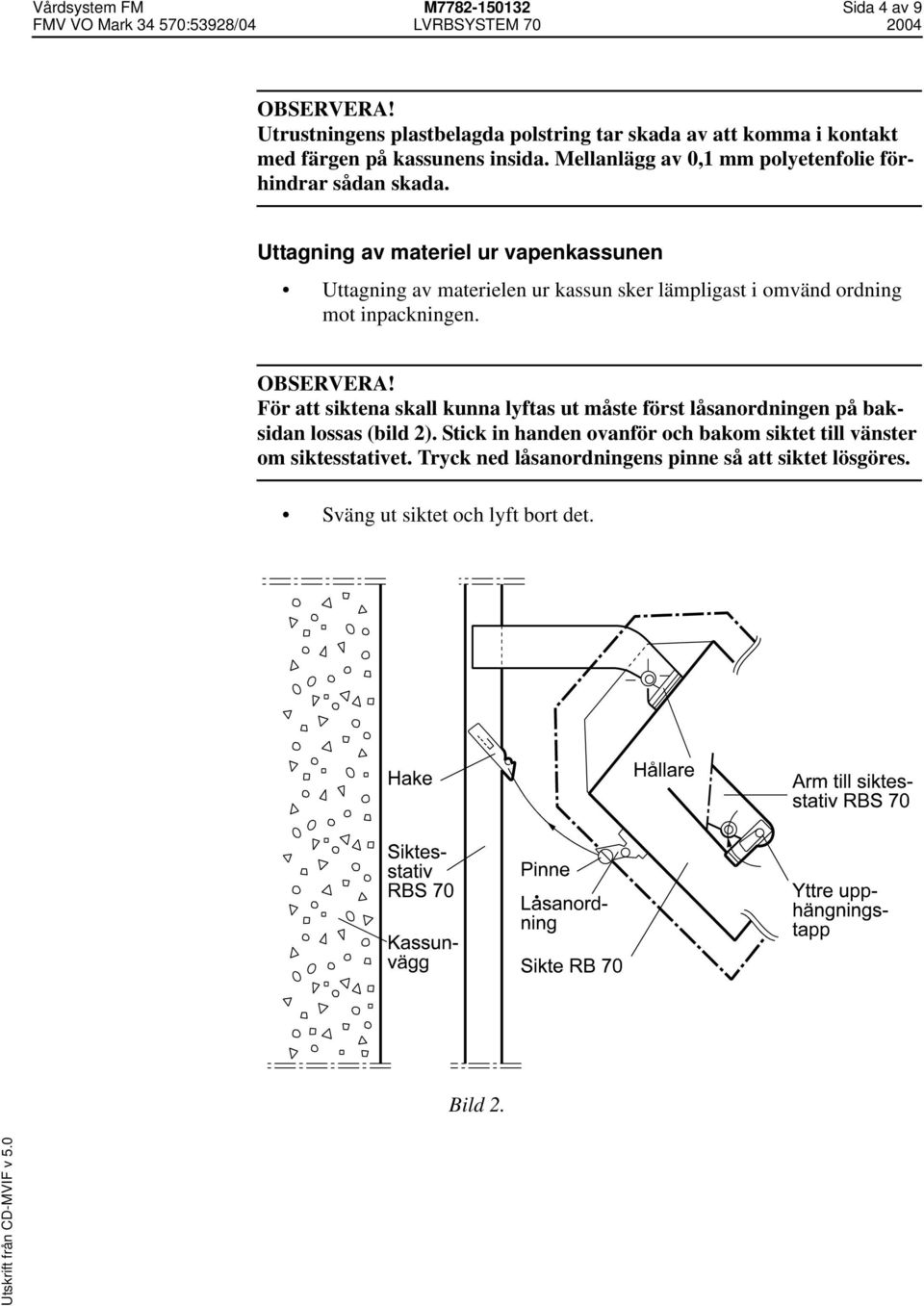 Vårdsystem FM
FMV VO Mark 34 570:53928/04
M7782-150132
LVRBSYSTEM 70
Sida 4 av 9
2004

OBSERVERA!
Utrustningens plastbelagda polstring tar skada av att komma i kontakt med färgen på kassunens insida. Mellanlägg av 0,1 mm polyetenfolie förhindrar sådan skada.

Uttagning av materiel ur vapenkassunen

• Uttagning av materielen ur kassun sker lämpligast i omvänd ordning mot inpackningen.

OBSERVERA!
För att siktena skall kunna lyftas ut måste först låsanordningen på baksidan lossas (bild 2). Stick in handen ovanför och bakom siktet till vänster om siktesstativet. Tryck ned låsanordningens pinne så att siktet lösgöres.

• Sväng ut siktet och lyft bort det.

Hake
Siktesstativ RBS 70
Kassunvägg
Pinne
Låsanordning
Sikte RB 70
Hållare
Arm till siktesstativ RBS 70
Yttre upphängningstapp

Bild 2.

Utskrift från CD-MVIF v 5.0